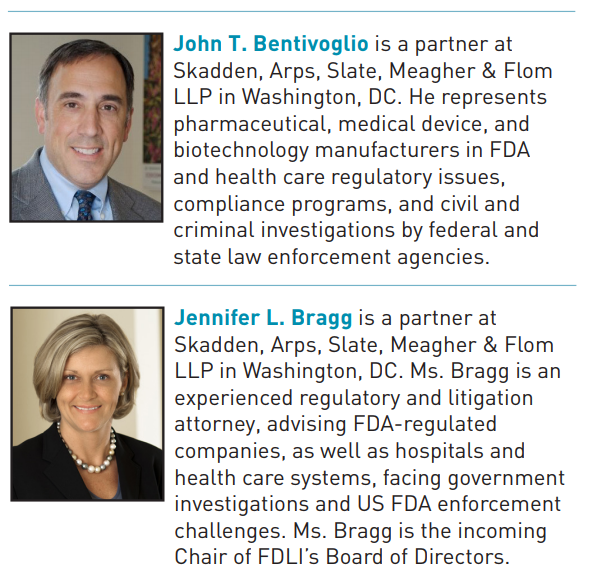 John T. Bentivoglio is a partner at Skadden, Arps, Slate, Meagher & Flom LLP in Washington, DC. He represents pharmaceutical, medical device, and biotechnology manufacturers in FDA and health care regulatory issues, compliance programs, and civil and criminal investigations by federal and state law enforcement agencies.

Jennifer L. Bragg is a partner at Skadden, Arps, Slate, Meagher & Flom LLP in Washington, DC. Ms. Bragg is an experienced regulatory and litigation attorney, advising FDA-regulated companies, as well as hospitals and health care systems, facing government investigations and US FDA enforcement challenges. Ms. Bragg is the incoming Chair of FDLI's Board of Directors.